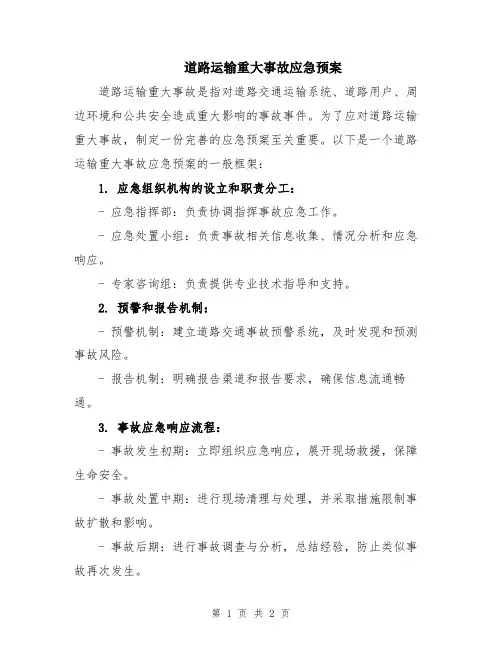 道路运输重大事故应急预案

道路运输重大事故是指对道路交通运输系统、道路用户、周边环境和公共安全造成重大影响的事故事件。为了应对道路运输重大事故，制定一份完善的应急预案至关重要。以下是一个道路运输重大事故应急预案的一般框架：

1. 应急组织机构的设立和职责分工：

- 应急指挥部：负责协调指挥事故应急工作。

- 应急处置小组：负责事故相关信息收集、情况分析和应急响应。

- 专家咨询组：负责提供专业技术指导和支持。

2. 预警和报告机制：

- 预警机制：建立道路交通事故预警系统，及时发现和预测事故风险。

- 报告机制：明确报告渠道和报告要求，确保信息流通畅通。

3. 事故应急响应流程：

- 事故发生初期：立即组织应急响应，展开现场救援，保障生命安全。

- 事故处置中期：进行现场清理与处理，并采取措施限制事故扩散和影响。

- 事故后期：进行事故调查与分析，总结经验，防止类似事故再次发生。

第 1 页 共 2 页